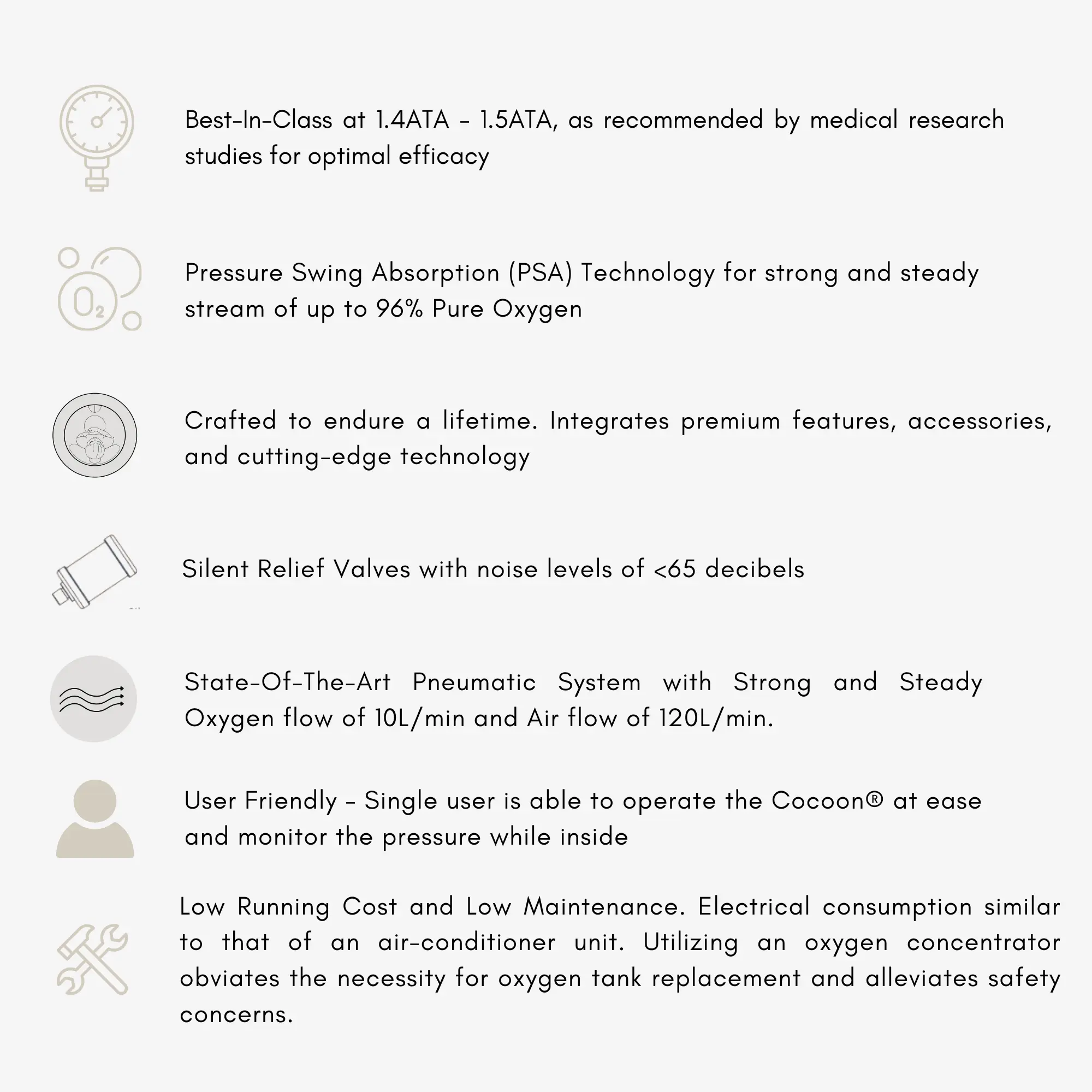 $O_2$

Best-In-Class at 1.4ATA - 1.5ATA, as recommended by medical research studies for optimal efficacy

Pressure Swing Absorption (PSA) Technology for strong and steady stream of up to 96% Pure Oxygen

Crafted to endure a lifetime. Integrates premium features, accessories, and cutting-edge technology

Silent Relief Valves with noise levels of <65 decibels

State-Of-The-Art Pneumatic System with Strong and Steady Oxygen flow of 10L/min and Air flow of 120L/min.

User Friendly - Single user is able to operate the Cocoon® at ease and monitor the pressure while inside

Low Running Cost and Low Maintenance. Electrical consumption similar to that of an air-conditioner unit. Utilizing an oxygen concentrator obviates the necessity for oxygen tank replacement and alleviates safety concerns.